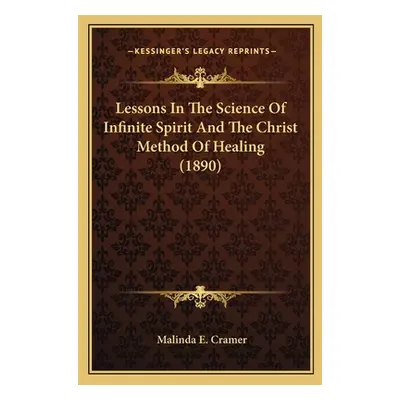 —KESSINGER'S LEGACY REPRINTS—

Lessons In The Science Of Infinite Spirit And The Christ Method Of Healing (1890)

Malinda E. Cramer